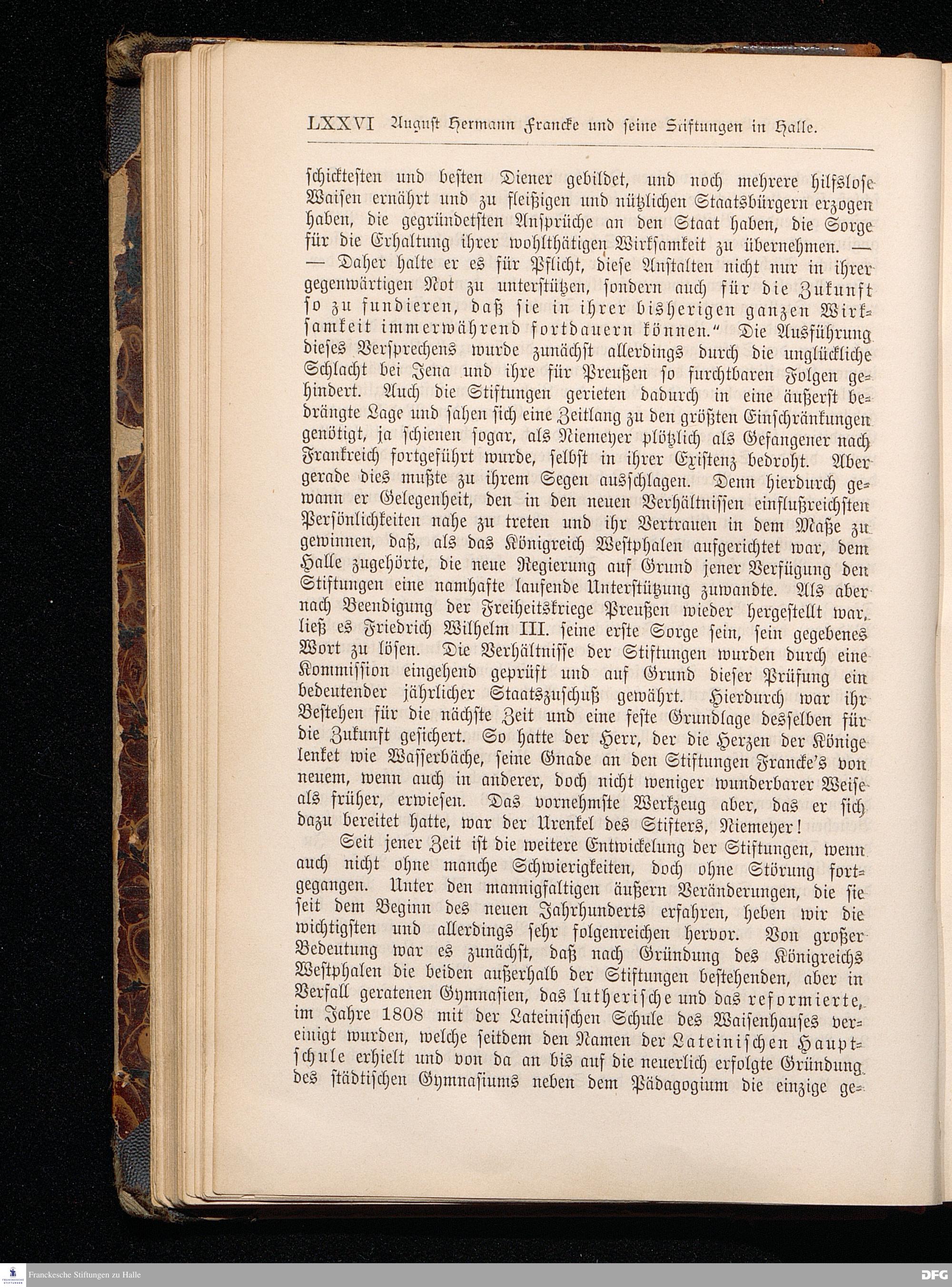 LXXVI August Hermann Francke und seine Stiftungen in Halle.

schicktesten und besten Diener gebildet, und noch mehrere hilfslose Waisen ernährt und zu fleißigen und nützlichen Staatsbürgern erzogen haben, die gegründetsten Ansprüche an den Staat haben, die Sorge für die Erhaltung ihrer wohlthätigen Wirksamkeit zu übernehmen. — — Daher halte er es für Pflicht, diese Anstalten nicht nur in ihrer gegenwärtigen Not zu unterstützen, sondern auch für die Zukunft so zu fundieren, daß sie in ihrer bisherigen ganzen Wirksamkeit immerwährend fortdauern können." Die Ausführung dieses Versprechens wurde zunächst allerdings durch die unglückliche Schlacht bei Jena und ihre für Preußen so furchtbaren Folgen gehindert. Auch die Stiftungen gerieten dadurch in eine äußerst bedrängte Lage und sahen sich eine Zeitlang zu den größten Einschränkungen genötigt, ja schienen sogar, als Niemeyer plötzlich als Gefangener nach Frankreich fortgeführt wurde, selbst in ihrer Existenz bedroht. Aber gerade dies mußte zu ihrem Segen ausschlagen. Denn hierdurch gewann er Gelegenheit, den in den neuen Verhältnissen einflußreichsten Persönlichkeiten nahe zu treten und ihr Vertrauen in dem Maße zu gewinnen, daß, als das Königreich Westphalen aufgerichtet war, dem Halle zugehörte, die neue Regierung auf Grund jener Verfügung den Stiftungen eine namhafte laufende Unterstützung zuwandte. Als aber nach Beendigung der Freiheitskriege Preußen wieder hergestellt war, ließ es Friedrich Wilhelm III. seine erste Sorge sein, sein gegebenes Wort zu lösen. Die Verhältnisse der Stiftungen wurden durch eine Kommission eingehend geprüft und auf Grund dieser Prüfung ein bedeutender jährlicher Staatszuschuß gewährt. Hierdurch war ihr Bestehen für die nächste Zeit und eine feste Grundlage desselben für die Zukunft gesichert. So hatte der Herr, der die Herzen der Könige lenket wie Wasserbäche, seine Gnade an den Stiftungen Francke's von neuem, wenn auch in anderer, doch nicht weniger wunderbarer Weise als früher, erwiesen. Das vornehmste Werkzeug aber, das er sich dazu bereitet hatte, war der Urenkel des Stifters, Niemeyer!

Seit jener Zeit ist die weitere Entwickelung der Stiftungen, wenn auch nicht ohne manche Schwierigkeiten, doch ohne Störung fortgegangen. Unter den mannigfaltigen äußern Veränderungen, die sie seit dem Beginn des neuen Jahrhunderts erfahren, heben wir die wichtigsten und allerdings sehr folgenreichen hervor. Von großer Bedeutung war es zunächst, daß nach Gründung des Königreichs Westphalen die beiden außerhalb der Stiftungen bestehenden, aber in Verfall geratenen Gymnasien, das lutherische und das reformierte, im Jahre 1808 mit der Lateinischen Schule des Waisenhauses vereinigt wurden, welche seitdem den Namen der Lateinischen Hauptschule erhielt und von da an bis auf die neuerlich erfolgte Gründung des städtischen Gymnasiums neben dem Pädagogium die einzige ge-

Franckesche Stiftungen zu Halle
DFG